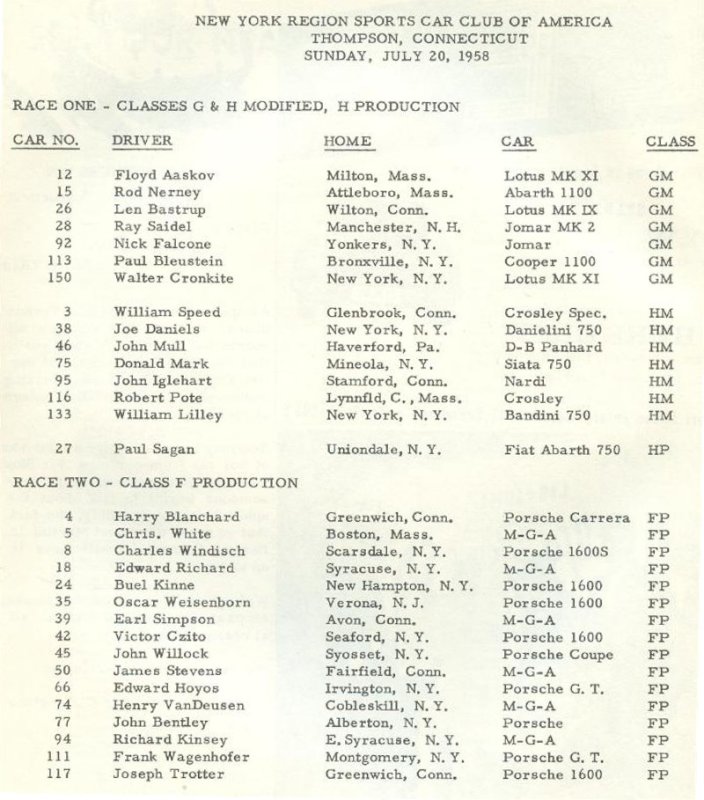 NEW YORK REGION SPORTS CAR CLUB OF AMERICA
THOMPSON, CONNECTICUT
SUNDAY, JULY 20, 1958

RACE ONE - CLASSES G & H MODIFIED, H PRODUCTION

| CAR NO. | DRIVER | HOME | CAR | CLASS |
|---|---|---|---|---|
| 12 | Floyd Aaskov | Milton, Mass. | Lotus MK XI | GM |
| 15 | Rod Nerney | Attleboro, Mass. | Abarth 1100 | GM |
| 26 | Len Bastrup | Wilton, Conn. | Lotus MK IX | GM |
| 28 | Ray Saidel | Manchester, N. H. | Jomar MK 2 | GM |
| 92 | Nick Falcone | Yonkers, N. Y. | Jomar | GM |
| 113 | Paul Bleustein | Bronxville, N. Y. | Cooper 1100 | GM |
| 150 | Walter Cronkite | New York, N. Y. | Lotus MK XI | GM |
| 3 | William Speed | Glenbrook, Conn. | Crosley Spec. | HM |
| 38 | Joe Daniels | New York, N. Y. | Danielini 750 | HM |
| 46 | John Mull | Haverford, Pa. | D-B Panhard | HM |
| 75 | Donald Mark | Mineola, N. Y. | Siata 750 | HM |
| 95 | John Iglehart | Stamford, Conn. | Nardi | HM |
| 116 | Robert Pote | Lynnfld, C., Mass. | Crosley | HM |
| 133 | William Lilley | New York, N. Y. | Bandini 750 | HM |
| 27 | Paul Sagan | Uniondale, N. Y. | Fiat Abarth 750 | HP |

RACE TWO - CLASS F PRODUCTION

| | | | | |
|---|---|---|---|---|
| 4 | Harry Blanchard | Greenwich, Conn. | Porsche Carrera | FP |
| 5 | Chris. White | Boston, Mass. | M-G-A | FP |
| 8 | Charles Windisch | Scarsdale, N. Y. | Porsche 1600S | FP |
| 18 | Edward Richard | Syracuse, N. Y. | M-G-A | FP |
| 24 | Buel Kinne | New Hampton, N. Y. | Porsche 1600 | FP |
| 35 | Oscar Weisenborn | Verona, N. J. | Porsche 1600 | FP |
| 39 | Earl Simpson | Avon, Conn. | M-G-A | FP |
| 42 | Victor Czito | Seaford, N. Y. | Porsche 1600 | FP |
| 45 | John Willock | Syosset, N. Y. | Porsche Coupe | FP |
| 50 | James Stevens | Fairfield, Conn. | M-G-A | FP |
| 66 | Edward Hoyos | Irvington, N. Y. | Porsche G. T. | FP |
| 74 | Henry VanDeusen | Cobleskill, N. Y. | M-G-A | FP |
| 77 | John Bentley | Alberton, N. Y. | Porsche | FP |
| 94 | Richard Kinsey | E. Syracuse, N. Y. | M-G-A | FP |
| 111 | Frank Wagenhofer | Montgomery, N. Y. | Porsche G. T. | FP |
| 117 | Joseph Trotter | Greenwich, Conn. | Porsche 1600 | FP |